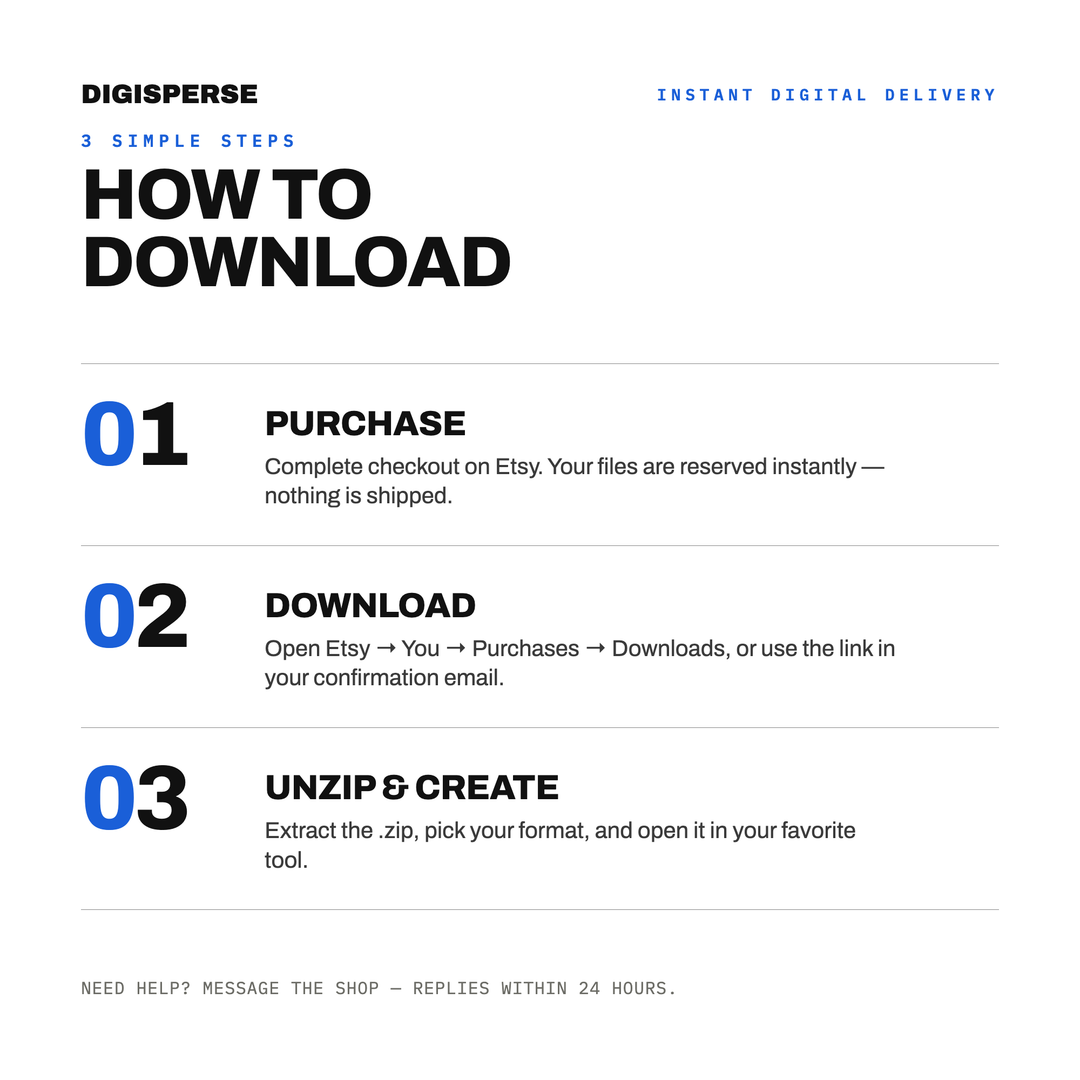 DIGISPERSE

INSTANT DIGITAL DELIVERY

3 SIMPLE STEPS

HOW TO DOWNLOAD

01

PURCHASE

Complete checkout on Etsy. Your files are reserved instantly — nothing is shipped.

02

DOWNLOAD

Open Etsy → You → Purchases → Downloads, or use the link in your confirmation email.

03

UNZIP & CREATE

Extract the .zip, pick your format, and open it in your favorite tool.

NEED HELP? MESSAGE THE SHOP — REPLIES WITHIN 24 HOURS.